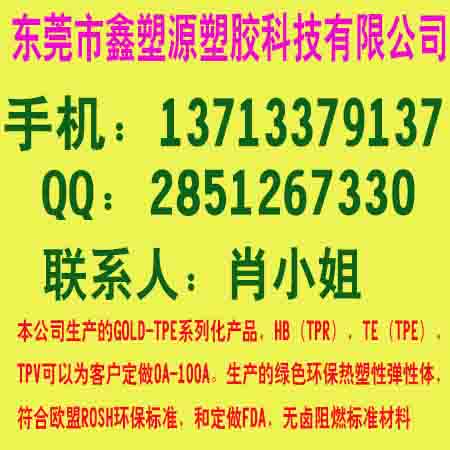 东莞市鑫塑源塑胶科技有限公司

手机：13713379137

QQ：2851267330

联系人：肖小姐

本公司生产的GOLD-TPE系列化产品，HB（TPR），TE（TPE），TPV可以为客户定做0A-100A。生产的绿色环保热塑性弹性体，符合欧盟ROSH环保标准，和定做FDA，无卤阻燃标准材料